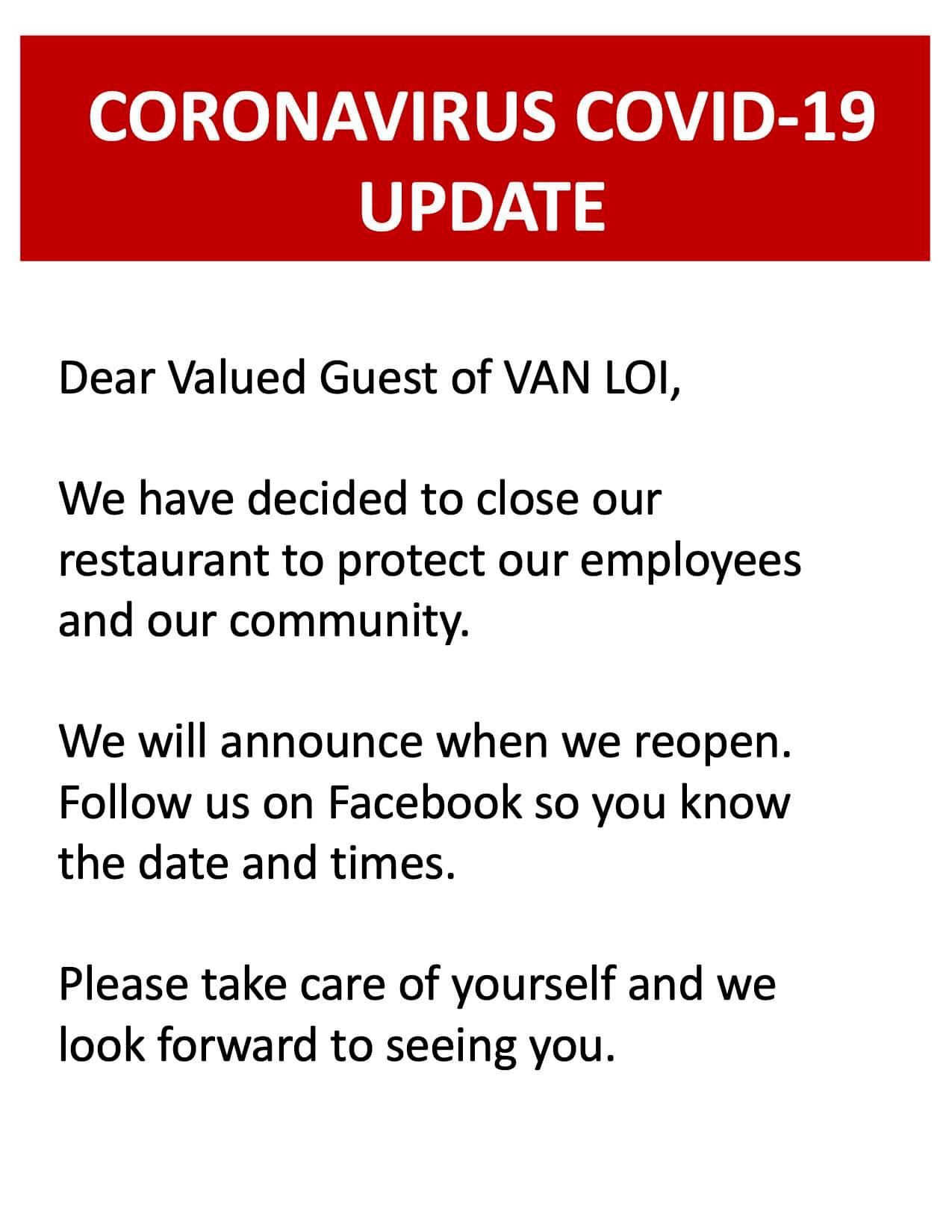 CORONAVIRUS COVID-19
UPDATE

Dear Valued Guest of VAN LOI,

We have decided to close our restaurant to protect our employees and our community.

We will announce when we reopen. Follow us on Facebook so you know the date and times.

Please take care of yourself and we look forward to seeing you.